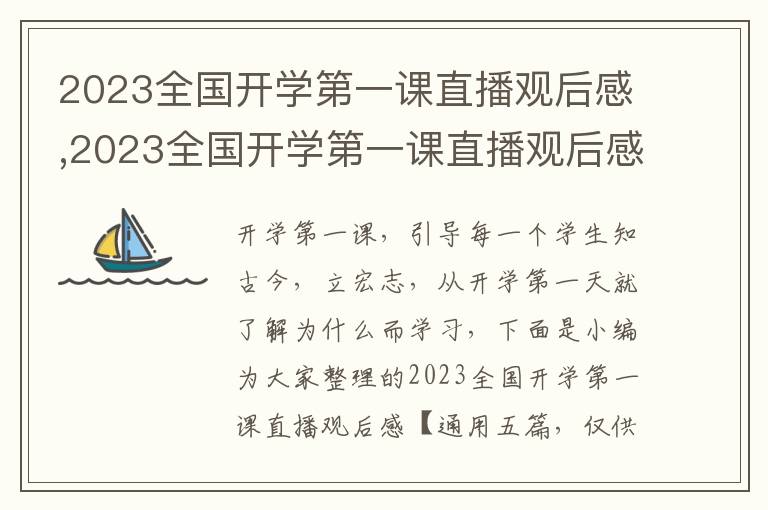 2023全国开学第一课直播观后感,2023全国开学第一课直播观后感

开学第一课，引导每一个学生知古今，立宏志，从开学第一天就了解为什么而学习，下面是小编为大家整理的2023全国开学第一课直播观后感【通用五篇，仅供